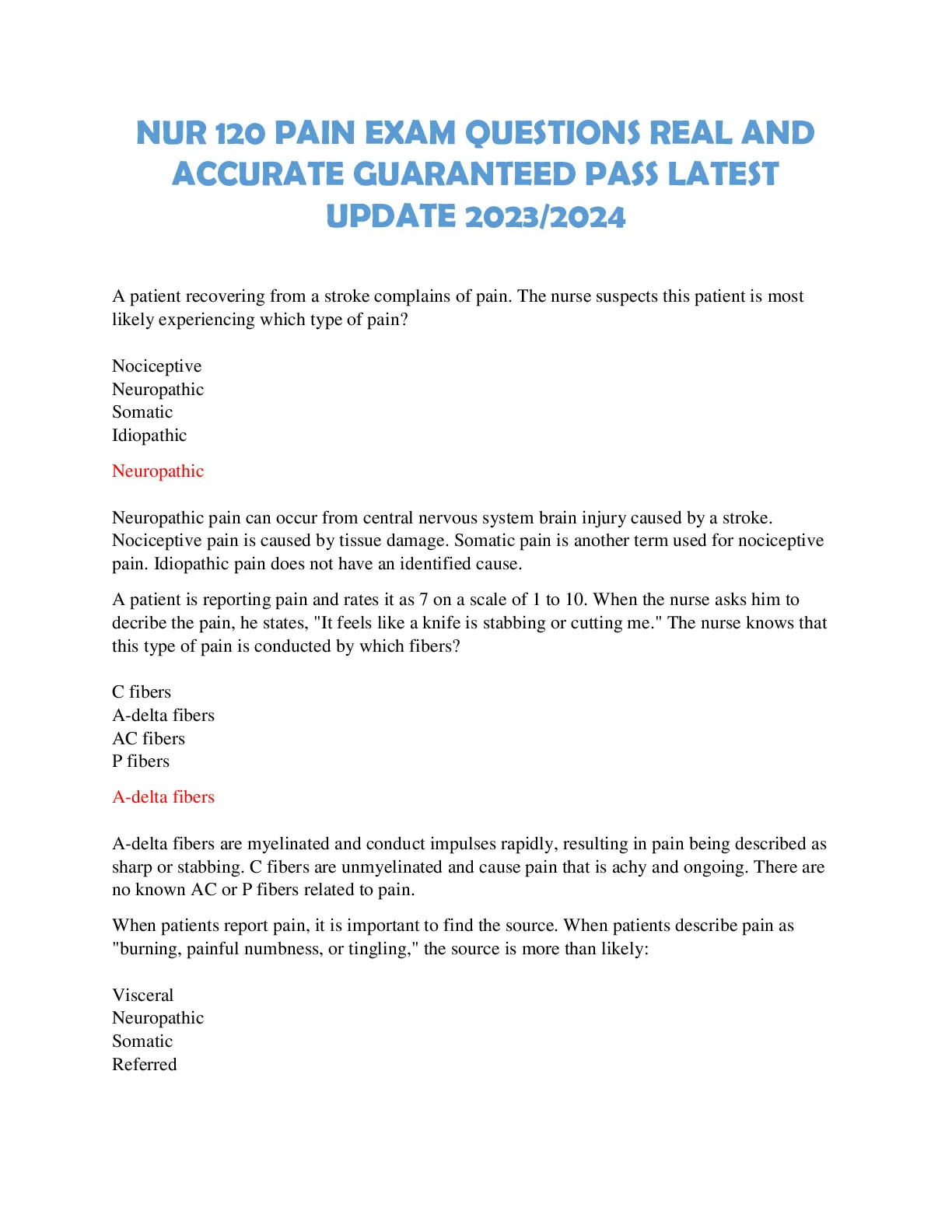 NUR 120 PAIN EXAM QUESTIONS REAL AND ACCURATE GUARANTEED PASS LATEST UPDATE 2023/2024

A patient recovering from a stroke complains of pain. The nurse suspects this patient is most likely experiencing which type of pain?

Nociceptive
Neuropathic
Somatic
Idiopathic

Neuropathic

Neuropathic pain can occur from central nervous system brain injury caused by a stroke. Nociceptive pain is caused by tissue damage. Somatic pain is another term used for nociceptive pain. Idiopathic pain does not have an identified cause.

A patient is reporting pain and rates it as 7 on a scale of 1 to 10. When the nurse asks him to decribe the pain, he states, "It feels like a knife is stabbing or cutting me." The nurse knows that this type of pain is conducted by which fibers?

C fibers
A-delta fibers
AC fibers
P fibers

A-delta fibers

A-delta fibers are myelinated and conduct impulses rapidly, resulting in pain being described as sharp or stabbing. C fibers are unmyelinated and cause pain that is achy and ongoing. There are no known AC or P fibers related to pain.

When patients report pain, it is important to find the source. When patients describe pain as "burning, painful numbness, or tingling," the source is more than likely:

Visceral
Neuropathic
Somatic
Referred